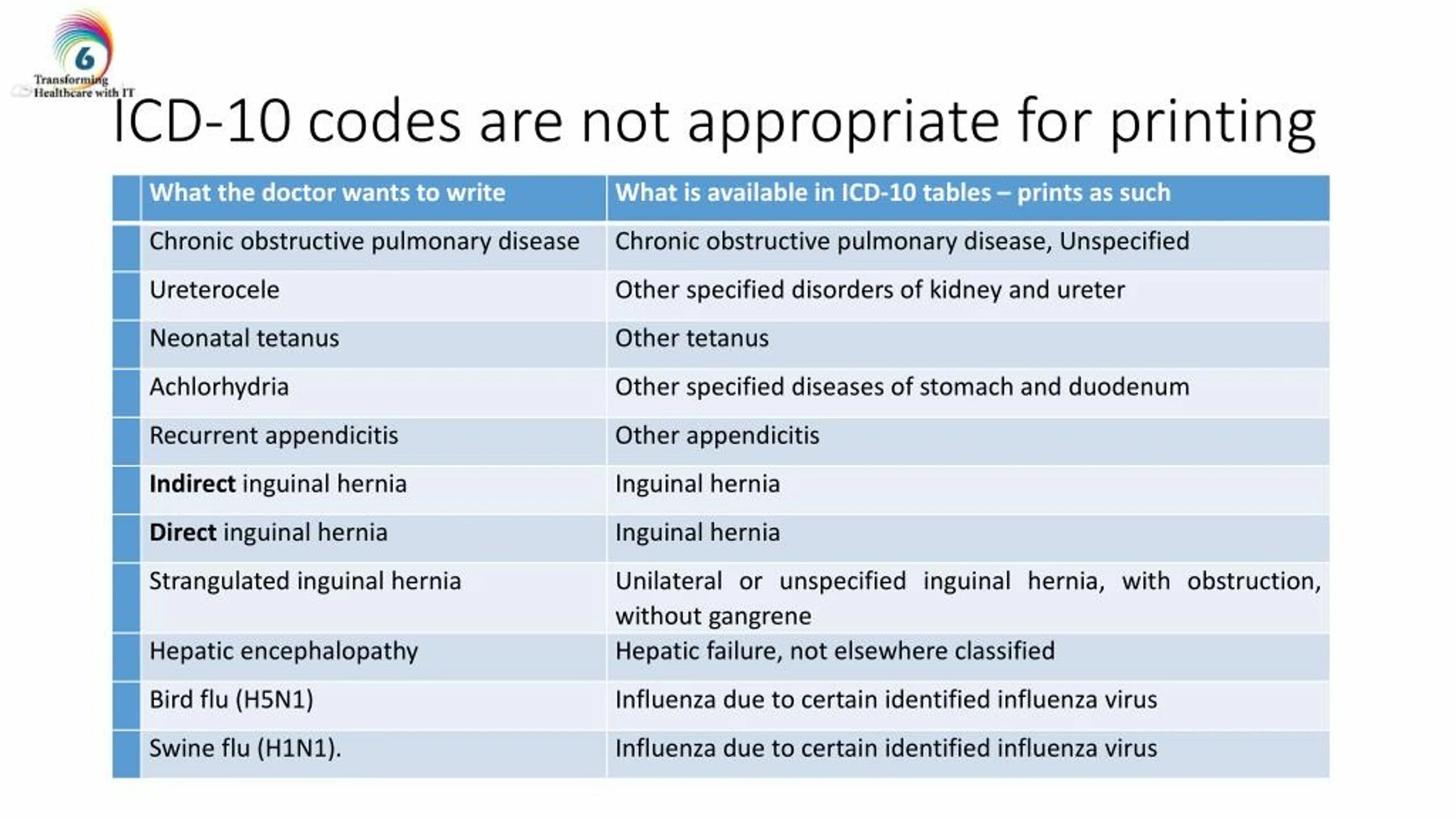 6
Transforming Healthcare with IT

ICD-10 codes are not appropriate for printing

| What the doctor wants to write | What is available in ICD-10 tables – prints as such |
|---|---|
| Chronic obstructive pulmonary disease | Chronic obstructive pulmonary disease, Unspecified |
| Ureterocele | Other specified disorders of kidney and ureter |
| Neonatal tetanus | Other tetanus |
| Achlorhydria | Other specified diseases of stomach and duodenum |
| Recurrent appendicitis | Other appendicitis |
| **Indirect** inguinal hernia | Inguinal hernia |
| **Direct** inguinal hernia | Inguinal hernia |
| Strangulated inguinal hernia | Unilateral or unspecified inguinal hernia, with obstruction, without gangrene |
| Hepatic encephalopathy | Hepatic failure, not elsewhere classified |
| Bird flu (H5N1) | Influenza due to certain identified influenza virus |
| Swine flu (H1N1). | Influenza due to certain identified influenza virus |